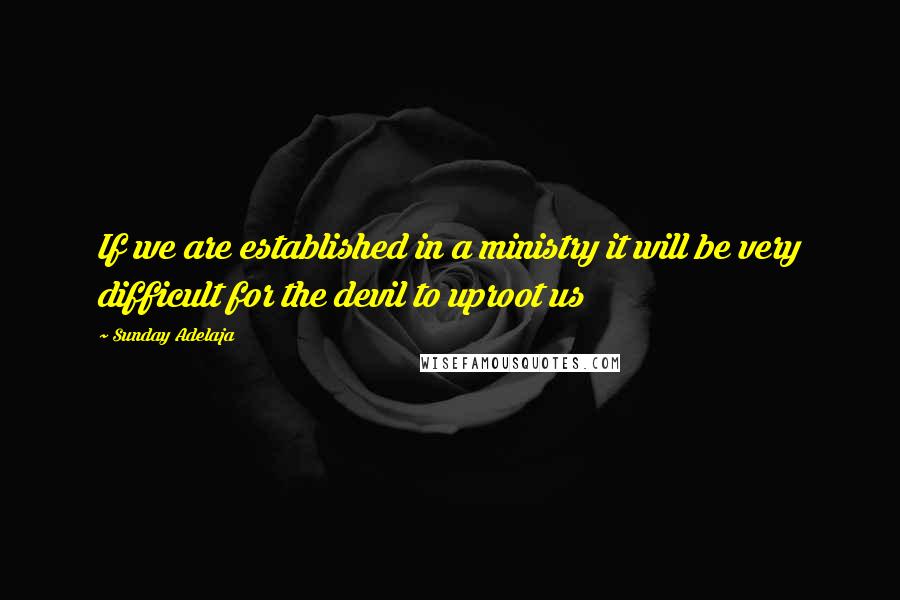 If we are established in a ministry it will be very difficult for the devil to uproot us

~ Sunday Adelaja

WISEFAMOUSQUOTES.COM